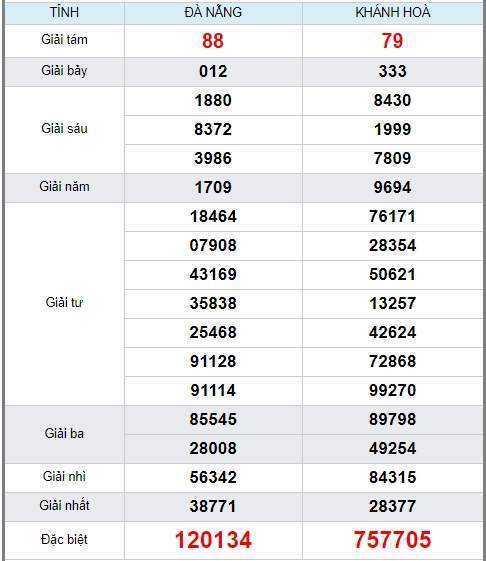 | TỈNH | ĐÀ NẴNG | KHÁNH HOÀ |
|---|---|---|
| Giải tám | 88 | 79 |
| Giải bảy | 012 | 333 |
| Giải sáu | 1880 | 8430 |
| | 8372 | 1999 |
| | 3986 | 7809 |
| Giải năm | 1709 | 9694 |
| Giải tư | 18464 | 76171 |
| | 07908 | 28354 |
| | 43169 | 50621 |
| | 35838 | 13257 |
| | 25468 | 42624 |
| | 91128 | 72868 |
| | 91114 | 99270 |
| Giải ba | 85545 | 89798 |
| | 28008 | 49254 |
| Giải nhì | 56342 | 84315 |
| Giải nhất | 38771 | 28377 |
| Đặc biệt | 120134 | 757705 |